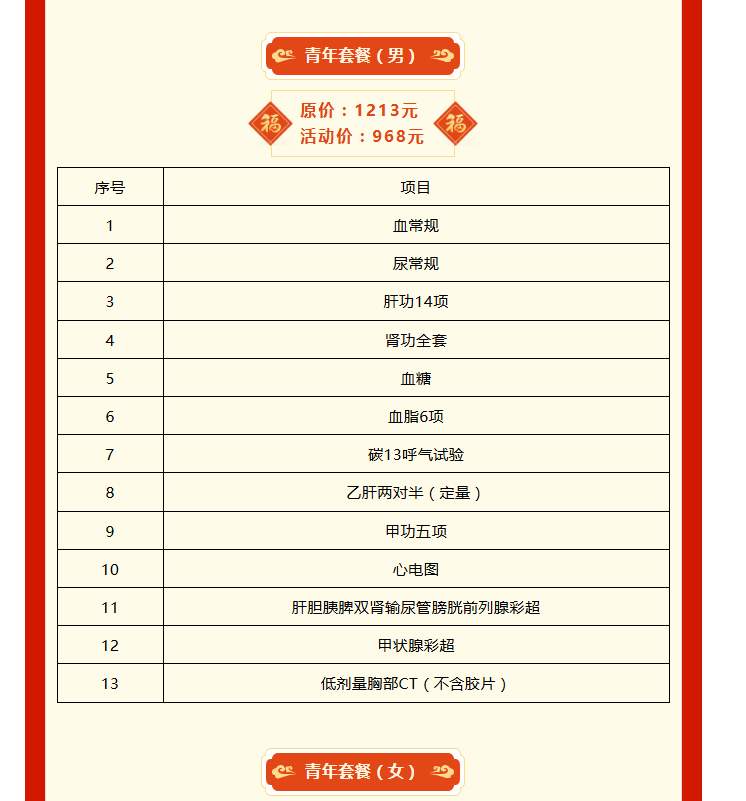 青年套餐（男）

福 原价：1213元
活动价：968元 福

| 序号 | 项目 |
|---|---|
| 1 | 血常规 |
| 2 | 尿常规 |
| 3 | 肝功14项 |
| 4 | 肾功全套 |
| 5 | 血糖 |
| 6 | 血脂6项 |
| 7 | 碳13呼气试验 |
| 8 | 乙肝两对半（定量） |
| 9 | 甲功五项 |
| 10 | 心电图 |
| 11 | 肝胆胰脾双肾输尿管膀胱前列腺彩超 |
| 12 | 甲状腺彩超 |
| 13 | 低剂量胸部CT（不含胶片） |

青年套餐（女）